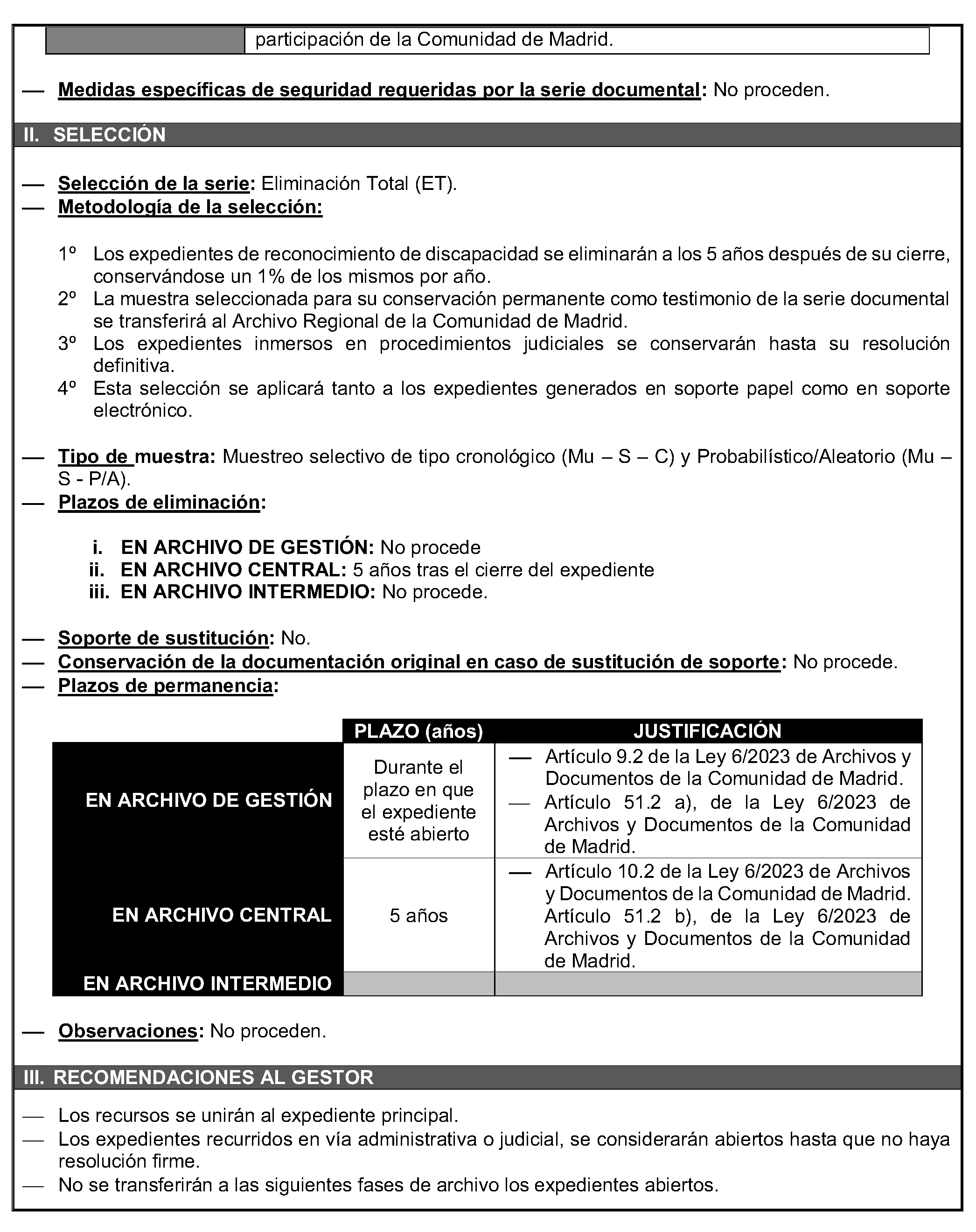 participación de la Comunidad de Madrid.

— Medidas específicas de seguridad requeridas por la serie documental: No proceden.

II. SELECCIÓN

— Selección de la serie: Eliminación Total (ET).
— Metodología de la selección:

1º Los expedientes de reconocimiento de discapacidad se eliminarán a los 5 años después de su cierre, conservándose un 1% de los mismos por año.
2º La muestra seleccionada para su conservación permanente como testimonio de la serie documental se transferirá al Archivo Regional de la Comunidad de Madrid.
3º Los expedientes inmersos en procedimientos judiciales se conservarán hasta su resolución definitiva.
4º Esta selección se aplicará tanto a los expedientes generados en soporte papel como en soporte electrónico.

— Tipo de muestra: Muestreo selectivo de tipo cronológico (Mu – S – C) y Probabilístico/Aleatorio (Mu – S - P/A).
— Plazos de eliminación:

i. EN ARCHIVO DE GESTIÓN: No procede
ii. EN ARCHIVO CENTRAL: 5 años tras el cierre del expediente
iii. EN ARCHIVO INTERMEDIO: No procede.

— Soporte de sustitución: No.
— Conservación de la documentación original en caso de sustitución de soporte: No procede.
— Plazos de permanencia:

| | PLAZO (años) | JUSTIFICACIÓN |
|---|---|---|
| EN ARCHIVO DE GESTIÓN | Durante el plazo en que el expediente esté abierto | — Artículo 9.2 de la Ley 6/2023 de Archivos y Documentos de la Comunidad de Madrid. — Artículo 51.2 a), de la Ley 6/2023 de Archivos y Documentos de la Comunidad de Madrid. |
| EN ARCHIVO CENTRAL | 5 años | — Artículo 10.2 de la Ley 6/2023 de Archivos y Documentos de la Comunidad de Madrid. Artículo 51.2 b), de la Ley 6/2023 de Archivos y Documentos de la Comunidad de Madrid. |
| EN ARCHIVO INTERMEDIO | | |

— Observaciones: No proceden.

III. RECOMENDACIONES AL GESTOR

— Los recursos se unirán al expediente principal.
— Los expedientes recurridos en vía administrativa o judicial, se considerarán abiertos hasta que no haya resolución firme.
— No se transferirán a las siguientes fases de archivo los expedientes abiertos.